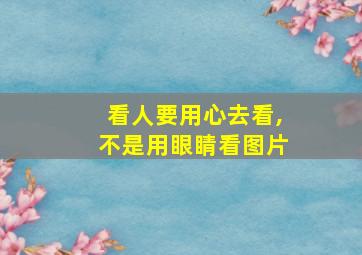 看人要用心去看,
不是用眼睛看图片